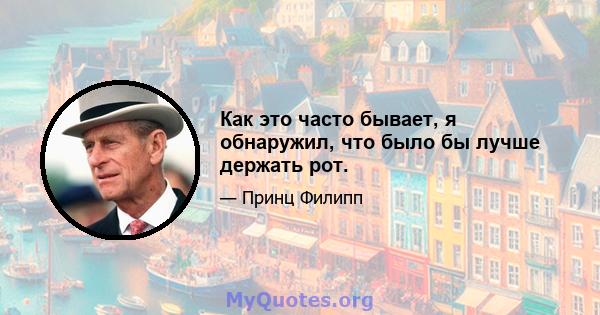 Как это часто бывает, я обнаружил, что было бы лучше держать рот.

— Принц Филипп

MyQuotes.org